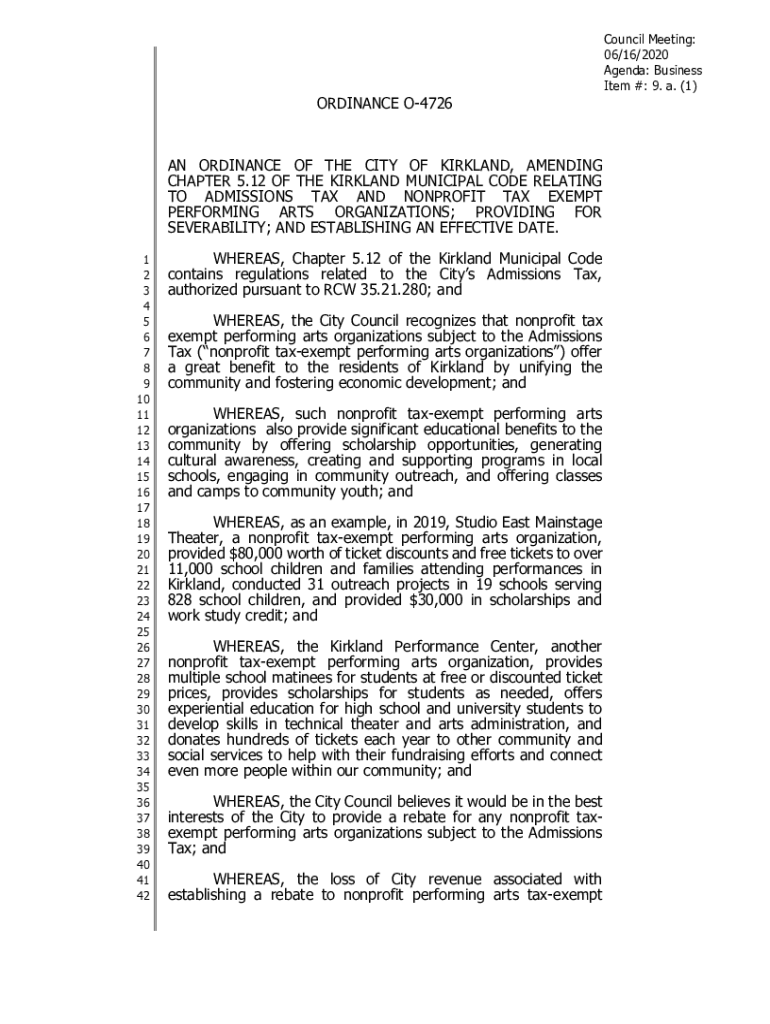 Council Meeting: 06/16/2020
Agenda: Business
Item #: 9. a. (1)

ORDINANCE O-4726

AN ORDINANCE OF THE CITY OF KIRKLAND, AMENDING CHAPTER 5.12 OF THE KIRKLAND MUNICIPAL CODE RELATING TO ADMISSIONS TAX AND NONPROFIT TAX EXEMPT PERFORMING ARTS ORGANIZATIONS; PROVIDING FOR SEVERABILITY; AND ESTABLISHING AN EFFECTIVE DATE.

1 WHEREAS, Chapter 5.12 of the Kirkland Municipal Code
2 contains regulations related to the City's Admissions Tax,
3 authorized pursuant to RCW 35.21.280; and
4
5 WHEREAS, the City Council recognizes that nonprofit tax
6 exempt performing arts organizations subject to the Admissions
7 Tax ("nonprofit tax-exempt performing arts organizations") offer
8 a great benefit to the residents of Kirkland by unifying the
9 community and fostering economic development; and
10
11 WHEREAS, such nonprofit tax-exempt performing arts
12 organizations also provide significant educational benefits to the
13 community by offering scholarship opportunities, generating
14 cultural awareness, creating and supporting programs in local
15 schools, engaging in community outreach, and offering classes
16 and camps to community youth; and
17
18 WHEREAS, as an example, in 2019, Studio East Mainstage
19 Theater, a nonprofit tax-exempt performing arts organization,
20 provided $80,000 worth of ticket discounts and free tickets to over
21 11,000 school children and families attending performances in
22 Kirkland, conducted 31 outreach projects in 19 schools serving
23 828 school children, and provided $30,000 in scholarships and
24 work study credit; and
25
26 WHEREAS, the Kirkland Performance Center, another
27 nonprofit tax-exempt performing arts organization, provides
28 multiple school matinees for students at free or discounted ticket
29 prices, provides scholarships for students as needed, offers
30 experiential education for high school and university students to
31 develop skills in technical theater and arts administration, and
32 donates hundreds of tickets each year to other community and
33 social services to help with their fundraising efforts and connect
34 even more people within our community; and
35
36 WHEREAS, the City Council believes it would be in the best
37 interests of the City to provide a rebate for any nonprofit tax-
38 exempt performing arts organizations subject to the Admissions
39 Tax; and
40
41 WHEREAS, the loss of City revenue associated with
42 establishing a rebate to nonprofit performing arts tax-exempt